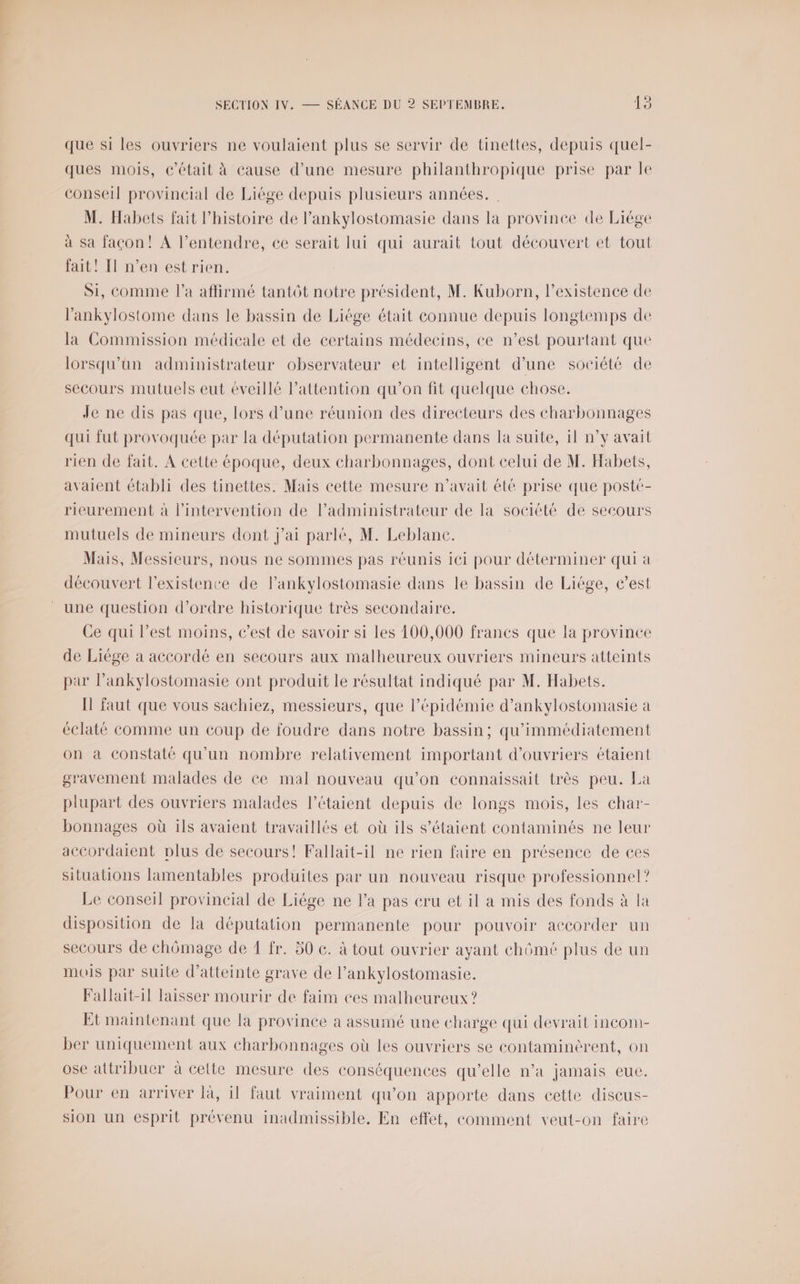 SECTION IV. — SÉANCE DU 2 SEPTEMBRE. 13

que si les ouvriers ne voulaient plus se servir de tinettes, depuis quelques mois, c'était à cause d'une mesure philanthropique prise par le conseil provincial de Liége depuis plusieurs années.

M. Habets fait l'histoire de l'ankylostomasie dans la province de Liége à sa façon! A l'entendre, ce serait lui qui aurait tout découvert et tout fait! Il n'en est rien.

Si, comme l'a affirmé tantôt notre président, M. Kuborn, l'existence de l'ankylostome dans le bassin de Liége était connue depuis longtemps de la Commission médicale et de certains médecins, ce n'est pourtant que lorsqu'un administrateur observateur et intelligent d'une société de secours mutuels eut éveillé l'attention qu'on fit quelque chose.

Je ne dis pas que, lors d'une réunion des directeurs des charbonnages qui fut provoquée par la députation permanente dans la suite, il n'y avait rien de fait. A cette époque, deux charbonnages, dont celui de M. Habets, avaient établi des tinettes. Mais cette mesure n'avait été prise que postérieurement à l'intervention de l'administrateur de la société de secours mutuels de mineurs dont j'ai parlé, M. Leblanc.

Mais, Messieurs, nous ne sommes pas réunis ici pour déterminer qui a découvert l'existence de l'ankylostomasie dans le bassin de Liége, c'est une question d'ordre historique très secondaire.

Ce qui l'est moins, c'est de savoir si les 100,000 francs que la province de Liége a accordé en secours aux malheureux ouvriers mineurs atteints par l'ankylostomasie ont produit le résultat indiqué par M. Habets.

Il faut que vous sachiez, messieurs, que l'épidémie d'ankylostomasie a éclaté comme un coup de foudre dans notre bassin; qu'immédiatement on a constaté qu'un nombre relativement important d'ouvriers étaient gravement malades de ce mal nouveau qu'on connaissait très peu. La plupart des ouvriers malades l'étaient depuis de longs mois, les charbonnages où ils avaient travaillés et où ils s'étaient contaminés ne leur accordaient plus de secours! Fallait-il ne rien faire en présence de ces situations lamentables produites par un nouveau risque professionnel?

Le conseil provincial de Liége ne l'a pas cru et il a mis des fonds à la disposition de la députation permanente pour pouvoir accorder un secours de chômage de 1 fr. 50 c. à tout ouvrier ayant chômé plus de un mois par suite d'atteinte grave de l'ankylostomasie.

Fallait-il laisser mourir de faim ces malheureux?

Et maintenant que la province a assumé une charge qui devrait incomber uniquement aux charbonnages où les ouvriers se contaminèrent, on ose attribuer à cette mesure des conséquences qu'elle n'a jamais eue. Pour en arriver là, il faut vraiment qu'on apporte dans cette discussion un esprit prévenu inadmissible. En effet, comment veut-on faire